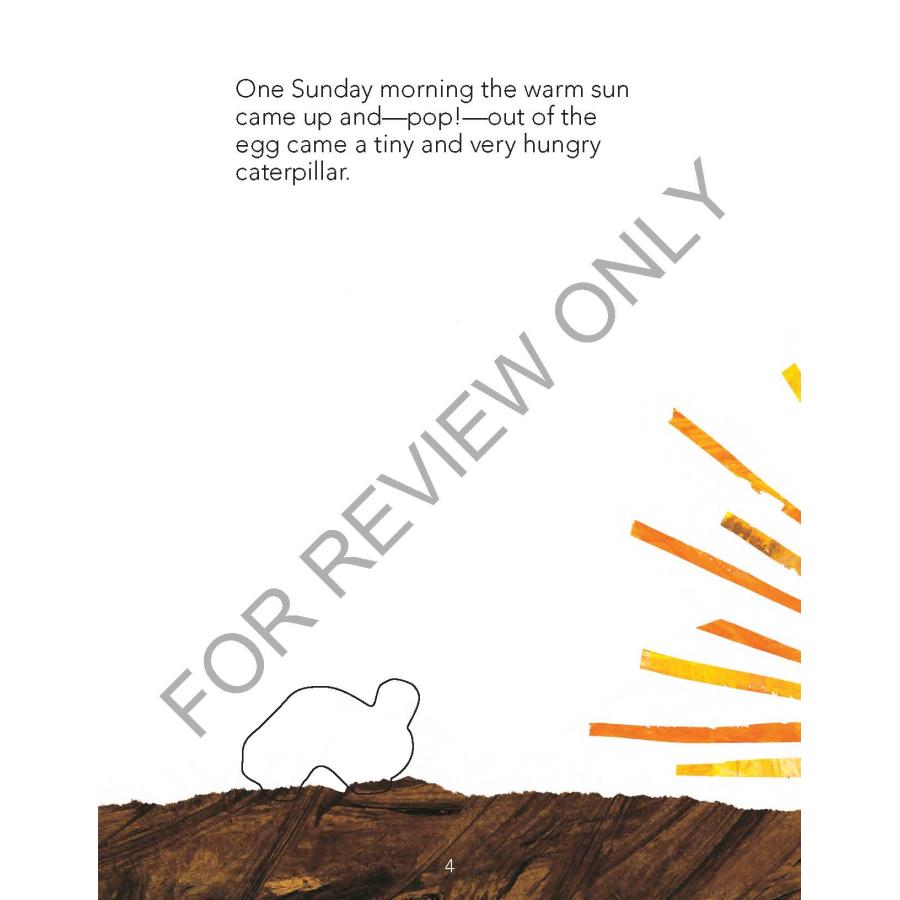 One Sunday morning the warm sun came up and—pop!—out of the egg came a tiny and very hungry caterpillar.

4

FOR REVIEW ONLY